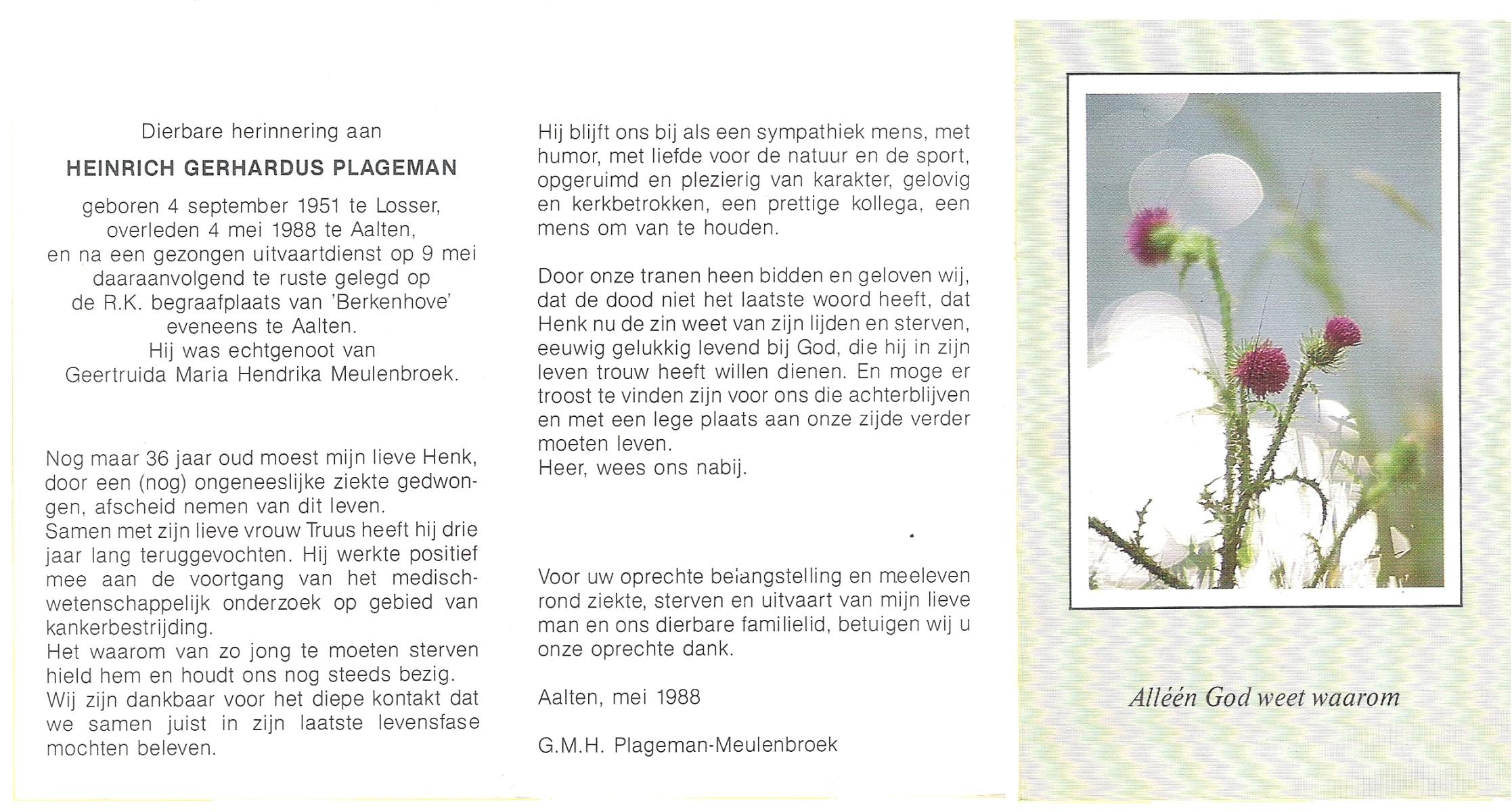 Dierbare herinnering aan

HEINRICH GERHARDUS PLAGEMAN

geboren 4 september 1951 te Losser, overleden 4 mei 1988 te Aalten, en na een gezongen uitvaartdienst op 9 mei daaraanvolgend te ruste gelegd op de R.K. begraafplaats van 'Berkenhove' eveneens te Aalten. Hij was echtgenoot van Geertruida Maria Hendrika Meulenbroek.

Nog maar 36 jaar oud moest mijn lieve Henk, door een (nog) ongeneeslijke ziekte gedwongen, afscheid nemen van dit leven.
Samen met zijn lieve vrouw Truus heeft hij drie jaar lang teruggevochten. Hij werkte positief mee aan de voortgang van het medisch-wetenschappelijk onderzoek op gebied van kankerbestrijding.
Het waarom van zo jong te moeten sterven hield hem en houdt ons nog steeds bezig.
Wij zijn dankbaar voor het diepe kontakt dat we samen juist in zijn laatste levensfase mochten beleven.

Hij blijft ons bij als een sympathiek mens, met humor, met liefde voor de natuur en de sport, opgeruimd en plezierig van karakter, gelovig en kerkbetrokken, een prettige kollega, een mens om van te houden.

Door onze tranen heen bidden en geloven wij, dat de dood niet het laatste woord heeft, dat Henk nu de zin weet van zijn lijden en sterven, eeuwig gelukkig levend bij God, die hij in zijn leven trouw heeft willen dienen. En moge er troost te vinden zijn voor ons die achterblijven en met een lege plaats aan onze zijde verder moeten leven.
Heer, wees ons nabij.

Voor uw oprechte belangstelling en meeleven rond ziekte, sterven en uitvaart van mijn lieve man en ons dierbare familielid, betuigen wij u onze oprechte dank.

Aalten, mei 1988

G.M.H. Plageman-Meulenbroek

Alléén God weet waarom